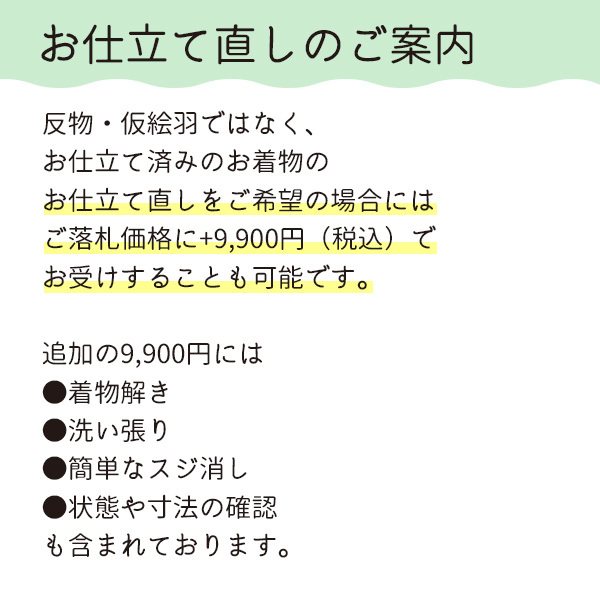 お仕立て直しのご案内

反物・仮絵羽ではなく、
お仕立て済みのお着物の
お仕立て直しをご希望の場合には
ご落札価格に+9,900円（税込）で
お受けすることも可能です。

追加の9,900円には
●着物解き
●洗い張り
●簡単なスジ消し
●状態や寸法の確認
も含まれております。